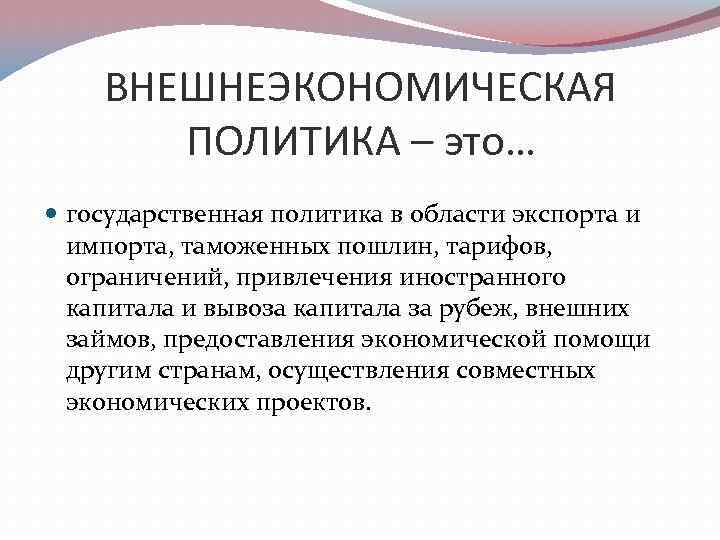 ВНЕШНЕЭКОНОМИЧЕСКАЯ ПОЛИТИКА – это…

государственная политика в области экспорта и импорта, таможенных пошлин, тарифов, ограничений, привлечения иностранного капитала и вывоза капитала за рубеж, внешних займов, предоставления экономической помощи другим странам, осуществления совместных экономических проектов.